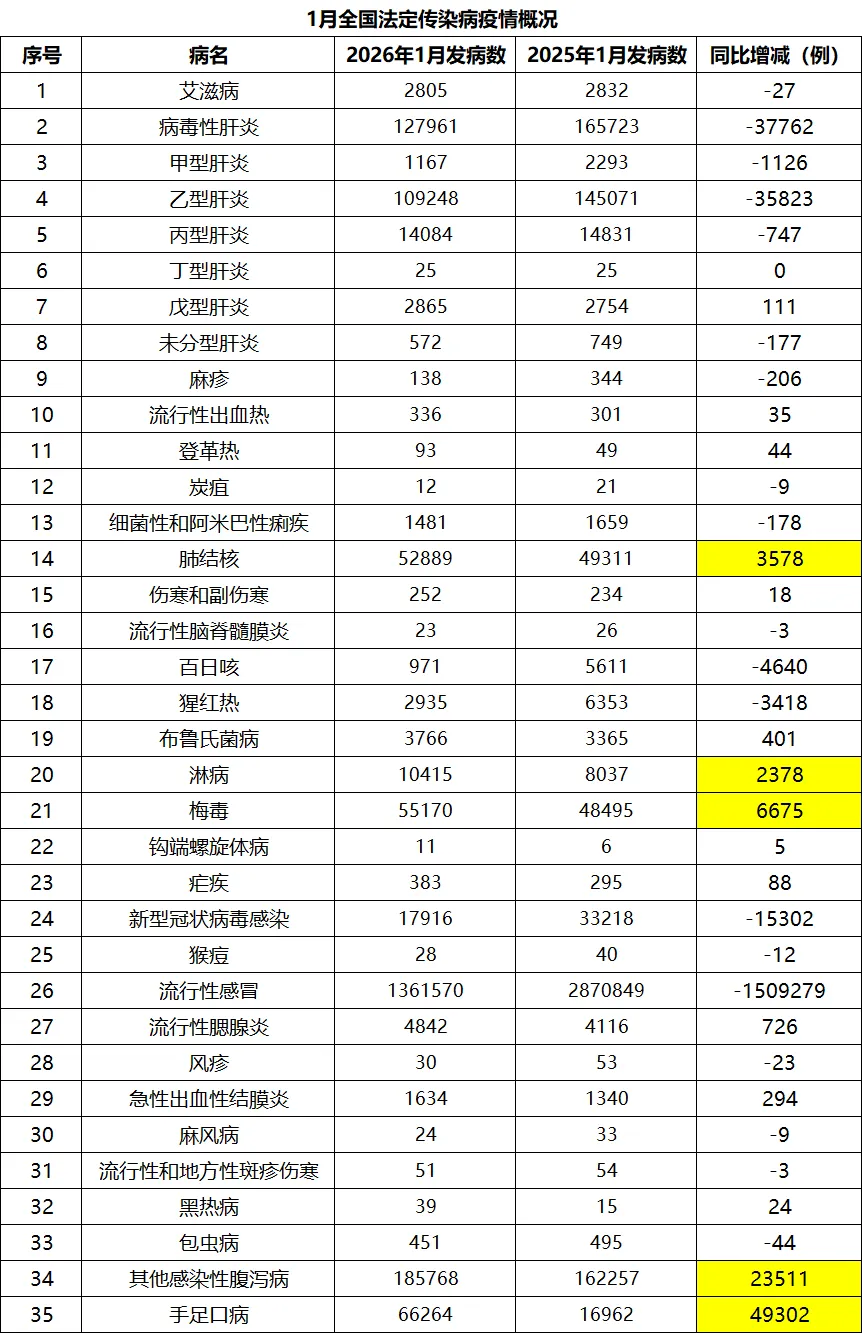 1月全国法定传染病疫情概况

| 序号 | 病名 | 2026年1月发病数 | 2025年1月发病数 | 同比增减（例） |
|---|---|---|---|---|
| 1 | 艾滋病 | 2805 | 2832 | -27 |
| 2 | 病毒性肝炎 | 127961 | 165723 | -37762 |
| 3 | 甲型肝炎 | 1167 | 2293 | -1126 |
| 4 | 乙型肝炎 | 109248 | 145071 | -35823 |
| 5 | 丙型肝炎 | 14084 | 14831 | -747 |
| 6 | 丁型肝炎 | 25 | 25 | 0 |
| 7 | 戊型肝炎 | 2865 | 2754 | 111 |
| 8 | 未分型肝炎 | 572 | 749 | -177 |
| 9 | 麻疹 | 138 | 344 | -206 |
| 10 | 流行性出血热 | 336 | 301 | 35 |
| 11 | 登革热 | 93 | 49 | 44 |
| 12 | 炭疽 | 12 | 21 | -9 |
| 13 | 细菌性和阿米巴性痢疾 | 1481 | 1659 | -178 |
| 14 | 肺结核 | 52889 | 49311 | 3578 |
| 15 | 伤寒和副伤寒 | 252 | 234 | 18 |
| 16 | 流行性脑脊髓膜炎 | 23 | 26 | -3 |
| 17 | 百日咳 | 971 | 5611 | -4640 |
| 18 | 猩红热 | 2935 | 6353 | -3418 |
| 19 | 布鲁氏菌病 | 3766 | 3365 | 401 |
| 20 | 淋病 | 10415 | 8037 | 2378 |
| 21 | 梅毒 | 55170 | 48495 | 6675 |
| 22 | 钩端螺旋体病 | 11 | 6 | 5 |
| 23 | 疟疾 | 383 | 295 | 88 |
| 24 | 新型冠状病毒感染 | 17916 | 33218 | -15302 |
| 25 | 猴痘 | 28 | 40 | -12 |
| 26 | 流行性感冒 | 1361570 | 2870849 | -1509279 |
| 27 | 流行性腮腺炎 | 4842 | 4116 | 726 |
| 28 | 风疹 | 30 | 53 | -23 |
| 29 | 急性出血性结膜炎 | 1634 | 1340 | 294 |
| 30 | 麻风病 | 24 | 33 | -9 |
| 31 | 流行性和地方性斑疹伤寒 | 51 | 54 | -3 |
| 32 | 黑热病 | 39 | 15 | 24 |
| 33 | 包虫病 | 451 | 495 | -44 |
| 34 | 其他感染性腹泻病 | 185768 | 162257 | 23511 |
| 35 | 手足口病 | 66264 | 16962 | 49302 |